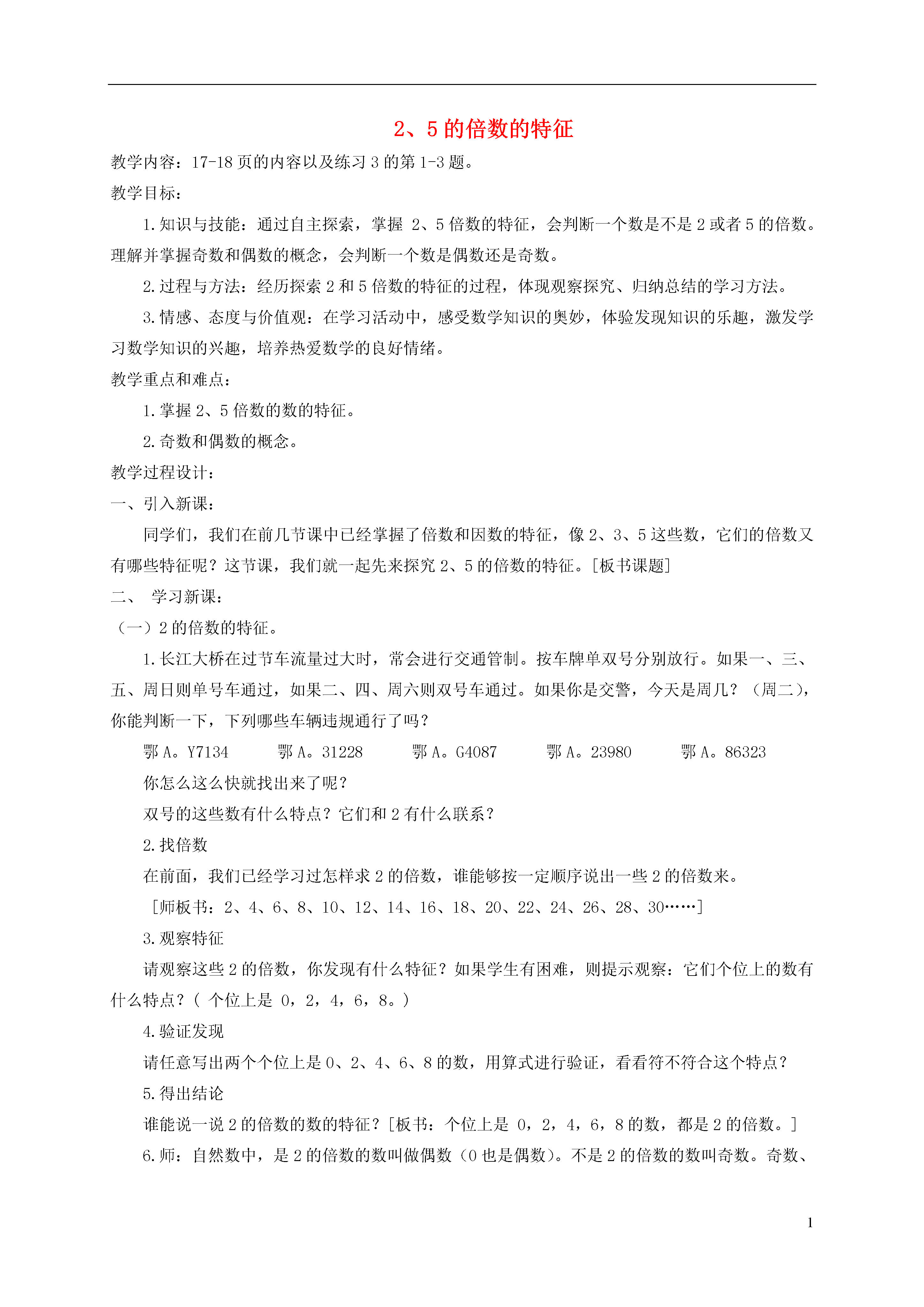 2、5 的倍数的特征

教学内容：17-18 页的内容以及练习 3 的第 1-3 题。

教学目标：

1.知识与技能：通过自主探索，掌握 2、5 倍数的特征，会判断一个数是不是 2 或者 5 的倍数。理解并掌握奇数和偶数的概念，会判断一个数是偶数还是奇数。

2.过程与方法：经历探索 2 和 5 倍数的特征的过程，体现观察探究、归纳总结的学习方法。

3.情感、态度与价值观：在学习活动中，感受数学知识的奥妙，体验发现知识的乐趣，激发学习数学知识的兴趣，培养热爱数学的良好情绪。

教学重点和难点：

1.掌握 2、5 倍数的数的特征。

2.奇数和偶数的概念。

教学过程设计：

一、引入新课：

同学们，我们在前几节课中已经掌握了倍数和因数的特征，像 2、3、5 这些数，它们的倍数又有哪些特征呢？这节课，我们就一起先来探究 2、5 的倍数的特征。[板书课题]

二、 学习新课：

（一）2 的倍数的特征。

1.长江大桥在过节车流量过大时，常会进行交通管制。按车牌单双号分别放行。如果一、三、五、周日则单号车通过，如果二、四、周六则双号车通过。如果你是交警，今天是周几？（周二），你能判断一下，下列哪些车辆违规通行了吗？

鄂 A。Y7134　　鄂 A。31228　　鄂 A。G4087　　鄂 A。23980　　鄂 A。86323

你怎么这么快就找出来了呢？

双号的这些数有什么特点？它们和 2 有什么联系？

2.找倍数

在前面，我们已经学习过怎样求 2 的倍数，谁能够按一定顺序说出一些 2 的倍数来。

[师板书：2、4、6、8、10、12、14、16、18、20、22、24、26、28、30……]

3.观察特征

请观察这些 2 的倍数，你发现有什么特征？如果学生有困难，则提示观察：它们个位上的数有什么特点？( 个位上是 0，2，4，6，8。)

4.验证发现

请任意写出两个个位上是 0、2、4、6、8 的数，用算式进行验证，看看符不符合这个特点？

5.得出结论

谁能说一说 2 的倍数的数的特征？[板书：个位上是 0，2，4，6，8 的数，都是 2 的倍数。]

6.师：自然数中，是 2 的倍数的数叫做偶数（0 也是偶数）。不是 2 的倍数的数叫奇数。奇数、

1